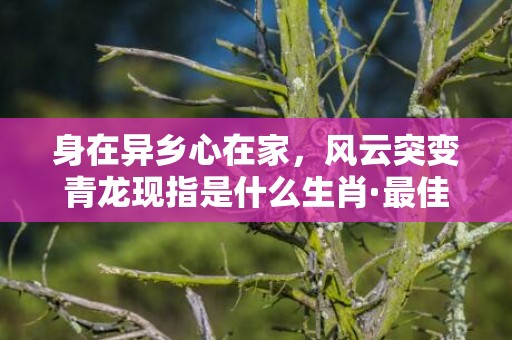 身在异乡心在家，风云突变青龙现指是什么生肖·最佳